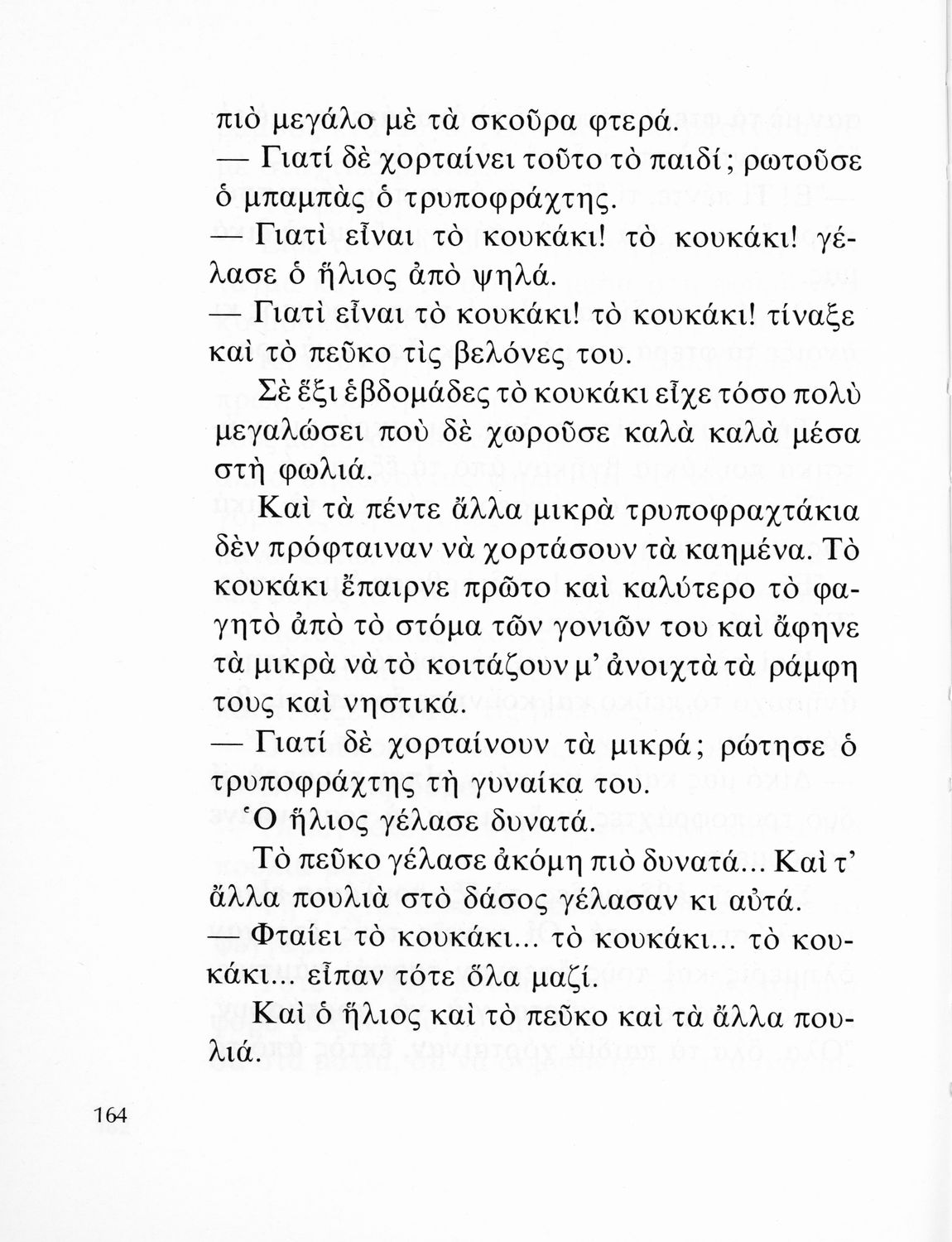 πιὸ μεγάλο μὲ τὰ σκοῦρα φτερά.

— Γιατί δὲ χορταίνει τοῦτο τὸ παιδί; ρωτοῦσε ὁ μπαμπὰς ὁ τρυποφράχτης.

— Γιατὶ εἶναι τὸ κουκάκι! τὸ κουκάκι! γέλασε ὁ ἥλιος ἀπὸ ψηλά.

— Γιατὶ εἶναι τὸ κουκάκι! τὸ κουκάκι! τίναξε καὶ τὸ πεῦκο τὶς βελόνες του.

Σὲ ἕξι ἑβδομάδες τὸ κουκάκι εἶχε τόσο πολὺ μεγαλώσει ποὺ δὲ χωροῦσε καλὰ καλὰ μέσα στὴ φωλιά.

Καὶ τὰ πέντε ἄλλα μικρὰ τρυποφραχτάκια δὲν πρόφταιναν νὰ χορτάσουν τὰ καημένα. Τὸ κουκάκι ἔπαιρνε πρῶτο καὶ καλύτερο τὸ φαγητὸ ἀπὸ τὸ στόμα τῶν γονιῶν του καὶ ἄφηνε τὰ μικρὰ νὰ τὸ κοιτάζουν μ' ἀνοιχτὰ τὰ ράμφη τους καὶ νηστικά.

— Γιατί δὲ χορταίνουν τὰ μικρά; ρώτησε ὁ τρυποφράχτης τὴ γυναίκα του.

Ὁ ἥλιος γέλασε δυνατά.

Τὸ πεῦκο γέλασε ἀκόμη πιὸ δυνατά... Καὶ τ' ἄλλα πουλιὰ στὸ δάσος γέλασαν κι αὐτά.

— Φταίει τὸ κουκάκι... τὸ κουκάκι... τὸ κουκάκι... εἶπαν τότε ὅλα μαζί.

Καὶ ὁ ἥλιος καὶ τὸ πεῦκο καὶ τὰ ἄλλα πουλιά.

164